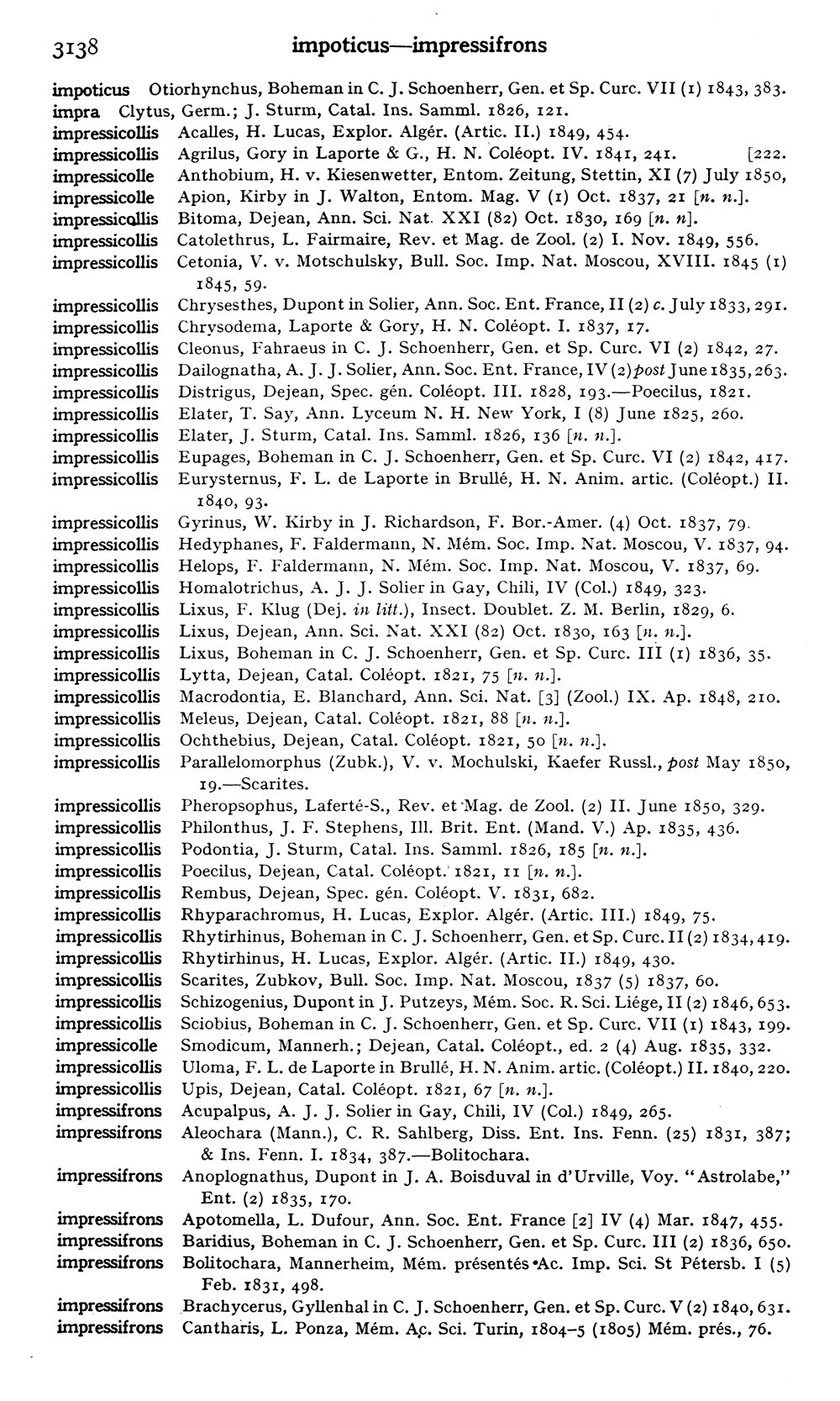 3138 impoticus—impressifrons

impoticus Otiorhynchus, Boheman in C. J. Schoenherr, Gen. et Sp. Curc. VII (1) 1843, 383.
impra Clytus, Germ.; J. Sturm, Catal. Ins. Samml. 1826, 121.
impressicollis Acalles, H. Lucas, Explor. Algér. (Artic. II.) 1849, 454.
impressicollis Agrilus, Gory in Laporte & G., H. N. Coléopt. IV. 1841, 241. [222.
impressicolle Anthobium, H. v. Kiesenwetter, Entom. Zeitung, Stettin, XI (7) July 1850,
impressicolle Apion, Kirby in J. Walton, Entom. Mag. V (1) Oct. 1837, 21 [n. n.].
impressicollis Bitoma, Dejean, Ann. Sci. Nat. XXI (82) Oct. 1830, 169 [n. n].
impressicollis Catolethrus, L. Fairmaire, Rev. et Mag. de Zool. (2) I. Nov. 1849, 556.
impressicollis Cetonia, V. v. Motschulsky, Bull. Soc. Imp. Nat. Moscou, XVIII. 1845 (1) 1845, 59.
impressicollis Chrysesthes, Dupont in Solier, Ann. Soc. Ent. France, II (2) c. July 1833, 291.
impressicollis Chrysodema, Laporte & Gory, H. N. Coléopt. I. 1837, 17.
impressicollis Cleonus, Fahraeus in C. J. Schoenherr, Gen. et Sp. Curc. VI (2) 1842, 27.
impressicollis Dailognatha, A. J. J. Solier, Ann. Soc. Ent. France, IV (2) post June 1835, 263.
impressicollis Distrigus, Dejean, Spec. gén. Coléopt. III. 1828, 193.—Poecilus, 1821.
impressicollis Elater, T. Say, Ann. Lyceum N. H. New York, I (8) June 1825, 260.
impressicollis Elater, J. Sturm, Catal. Ins. Samml. 1826, 136 [n. n.].
impressicollis Eupages, Boheman in C. J. Schoenherr, Gen. et Sp. Curc. VI (2) 1842, 417.
impressicollis Eurysternus, F. L. de Laporte in Brullé, H. N. Anim. artic. (Coléopt.) II. 1840, 93.
impressicollis Gyrinus, W. Kirby in J. Richardson, F. Bor.-Amer. (4) Oct. 1837, 79.
impressicollis Hedyphanes, F. Faldermann, N. Mém. Soc. Imp. Nat. Moscou, V. 1837, 94.
impressicollis Helops, F. Faldermann, N. Mém. Soc. Imp. Nat. Moscou, V. 1837, 69.
impressicollis Homalotrichus, A. J. J. Solier in Gay, Chili, IV (Col.) 1849, 323.
impressicollis Lixus, F. Klug (Dej. in litt.), Insect. Doublet. Z. M. Berlin, 1829, 6.
impressicollis Lixus, Dejean, Ann. Sci. Nat. XXI (82) Oct. 1830, 163 [n. n.].
impressicollis Lixus, Boheman in C. J. Schoenherr, Gen. et Sp. Curc. III (1) 1836, 35.
impressicollis Lytta, Dejean, Catal. Coléopt. 1821, 75 [n. n.].
impressicollis Macrodontia, E. Blanchard, Ann. Sci. Nat. [3] (Zool.) IX. Ap. 1848, 210.
impressicollis Meleus, Dejean, Catal. Coléopt. 1821, 88 [n. n.].
impressicollis Ochthebius, Dejean, Catal. Coléopt. 1821, 50 [n. n.].
impressicollis Parallelomorphus (Zubk.), V. v. Mochulski, Kaefer Russl., post May 1850, 19.—Scarites.
impressicollis Pheropsophus, Laferté-S., Rev. et Mag. de Zool. (2) II. June 1850, 329.
impressicollis Philonthus, J. F. Stephens, Ill. Brit. Ent. (Mand. V.) Ap. 1835, 436.
impressicollis Podontia, J. Sturm, Catal. Ins. Samml. 1826, 185 [n. n.].
impressicollis Poecilus, Dejean, Catal. Coléopt. 1821, 11 [n. n.].
impressicollis Rembus, Dejean, Spec. gén. Coléopt. V. 1831, 682.
impressicollis Rhyparachromus, H. Lucas, Explor. Algér. (Artic. III.) 1849, 75.
impressicollis Rhytirhinus, Boheman in C. J. Schoenherr, Gen. et Sp. Curc. II (2) 1834, 419.
impressicollis Rhytirhinus, H. Lucas, Explor. Algér. (Artic. II.) 1849, 430.
impressicollis Scarites, Zubkov, Bull. Soc. Imp. Nat. Moscou, 1837 (5) 1837, 60.
impressicollis Schizogenius, Dupont in J. Putzeys, Mém. Soc. R. Sci. Liége, II (2) 1846, 653.
impressicollis Sciobius, Boheman in C. J. Schoenherr, Gen. et Sp. Curc. VII (1) 1843, 199.
impressicolle Smodicum, Mannerh.; Dejean, Catal. Coléopt., ed. 2 (4) Aug. 1835, 332.
impressicollis Uloma, F. L. de Laporte in Brullé, H. N. Anim. artic. (Coléopt.) II. 1840, 220.
impressicollis Upis, Dejean, Catal. Coléopt. 1821, 67 [n. n.].
impressifrons Acupalpus, A. J. J. Solier in Gay, Chili, IV (Col.) 1849, 265.
impressifrons Aleochara (Mann.), C. R. Sahlberg, Diss. Ent. Ins. Fenn. (25) 1831, 387; & Ins. Fenn. I. 1834, 387.—Bolitochara.
impressifrons Anoplognathus, Dupont in J. A. Boisduval in d'Urville, Voy. "Astrolabe," Ent. (2) 1835, 170.
impressifrons Apotomella, L. Dufour, Ann. Soc. Ent. France [2] IV (4) Mar. 1847, 455.
impressifrons Baridius, Boheman in C. J. Schoenherr, Gen. et Sp. Curc. III (2) 1836, 650.
impressifrons Bolitochara, Mannerheim, Mém. présentés Ac. Imp. Sci. St Pétersb. I (5) Feb. 1831, 498.
impressifrons Brachycerus, Gyllenhal in C. J. Schoenherr, Gen. et Sp. Curc. V (2) 1840, 631.
impressifrons Cantharis, L. Ponza, Mém. Ac. Sci. Turin, 1804–5 (1805) Mém. prés., 76.